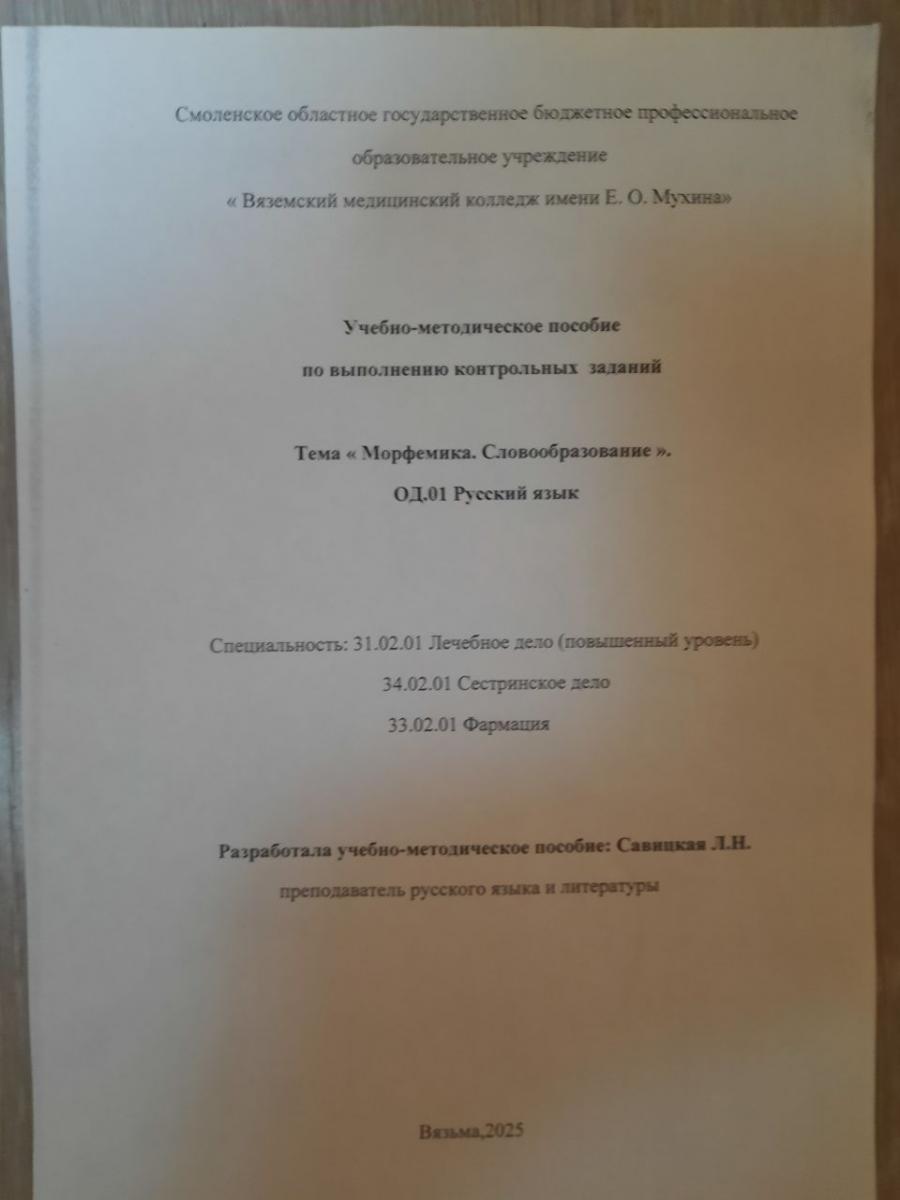 Смоленское областное государственное бюджетное профессиональное образовательное учреждение « Вяземский медицинский колледж имени Е. О. Мухина»

Учебно-методическое пособие
по выполнению контрольных заданий

Тема « Морфемика. Словообразование ».
ОД.01 Русский язык

Специальность: 31.02.01 Лечебное дело (повышенный уровень)
34.02.01 Сестринское дело
33.02.01 Фармация

Разработала учебно-методическое пособие: Савицкая Л.Н.
преподаватель русского языка и литературы

Вязьма,2025